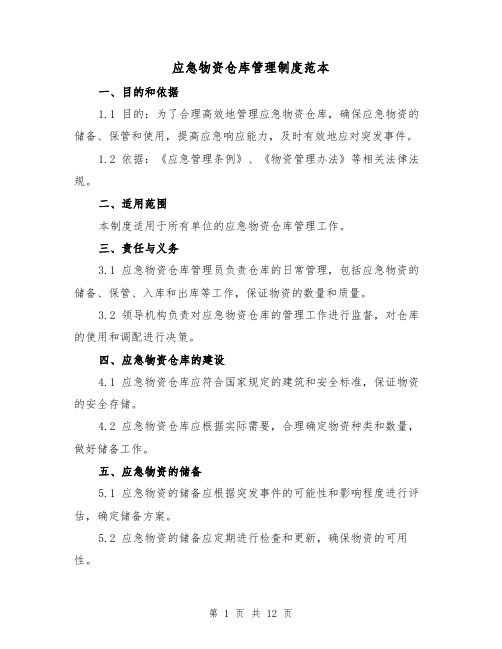 应急物资仓库管理制度范本

一、目的和依据

1.1 目的：为了合理高效地管理应急物资仓库，确保应急物资的储备、保管和使用，提高应急响应能力，及时有效地应对突发事件。

1.2 依据：《应急管理条例》、《物资管理办法》等相关法律法规。

二、适用范围

本制度适用于所有单位的应急物资仓库管理工作。

三、责任与义务

3.1 应急物资仓库管理员负责仓库的日常管理，包括应急物资的储备、保管、入库和出库等工作，保证物资的数量和质量。

3.2 领导机构负责对应急物资仓库的管理工作进行监督，对仓库的使用和调配进行决策。

四、应急物资仓库的建设

4.1 应急物资仓库应符合国家规定的建筑和安全标准，保证物资的安全存储。

4.2 应急物资仓库应根据实际需要，合理确定物资种类和数量，做好储备工作。

五、应急物资的储备

5.1 应急物资的储备应根据突发事件的可能性和影响程度进行评估，确定储备方案。

5.2 应急物资的储备应定期进行检查和更新，确保物资的可用性。

第 1 页 共 12 页